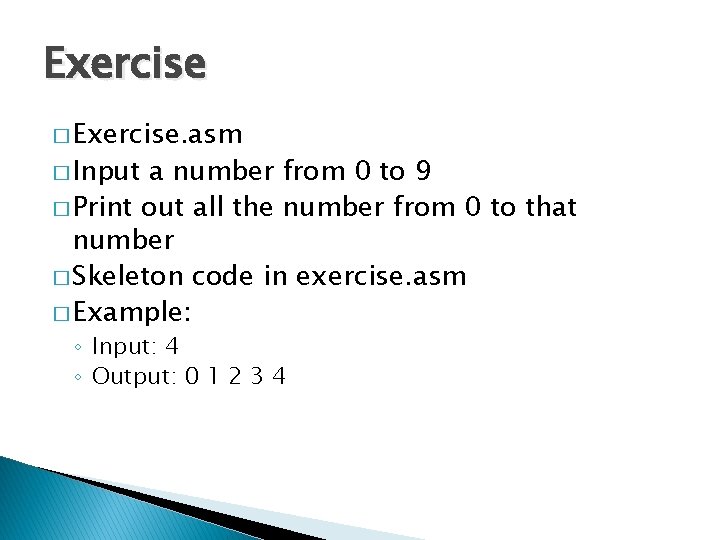 Exercise

□ Exercise.asm
□ Input a number from 0 to 9
□ Print out all the number from 0 to that number
□ Skeleton code in exercise.asm
□ Example:
◦ Input: 4
◦ Output: 0 1 2 3 4